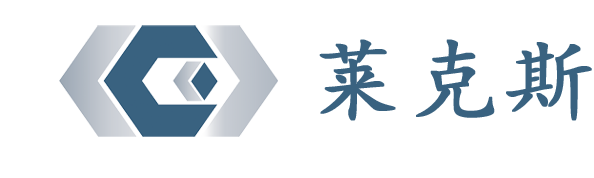 莱克斯